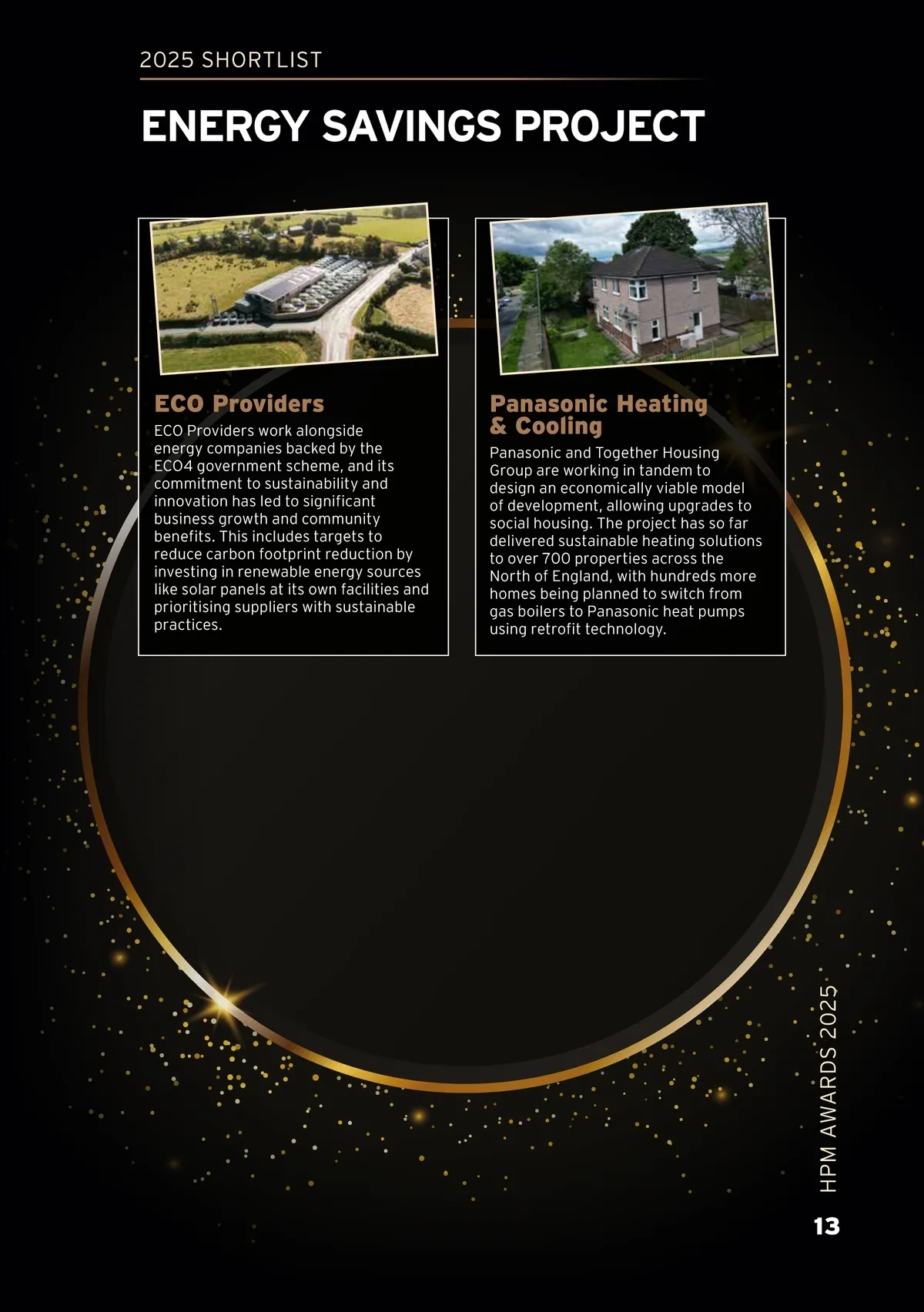 2025 SHORTLIST

ENERGY SAVINGS PROJECT

ECO Providers

ECO Providers work alongside energy companies backed by the ECO4 government scheme, and its commitment to sustainability and innovation has led to significant business growth and community benefits. This includes targets to reduce carbon footprint reduction by investing in renewable energy sources like solar panels at its own facilities and prioritising suppliers with sustainable practices.

Panasonic Heating & Cooling

Panasonic and Together Housing Group are working in tandem to design an economically viable model of development, allowing upgrades to social housing. The project has so far delivered sustainable heating solutions to over 700 properties across the North of England, with hundreds more homes being planned to switch from gas boilers to Panasonic heat pumps using retrofit technology.

HPM AWARDS 2025

13